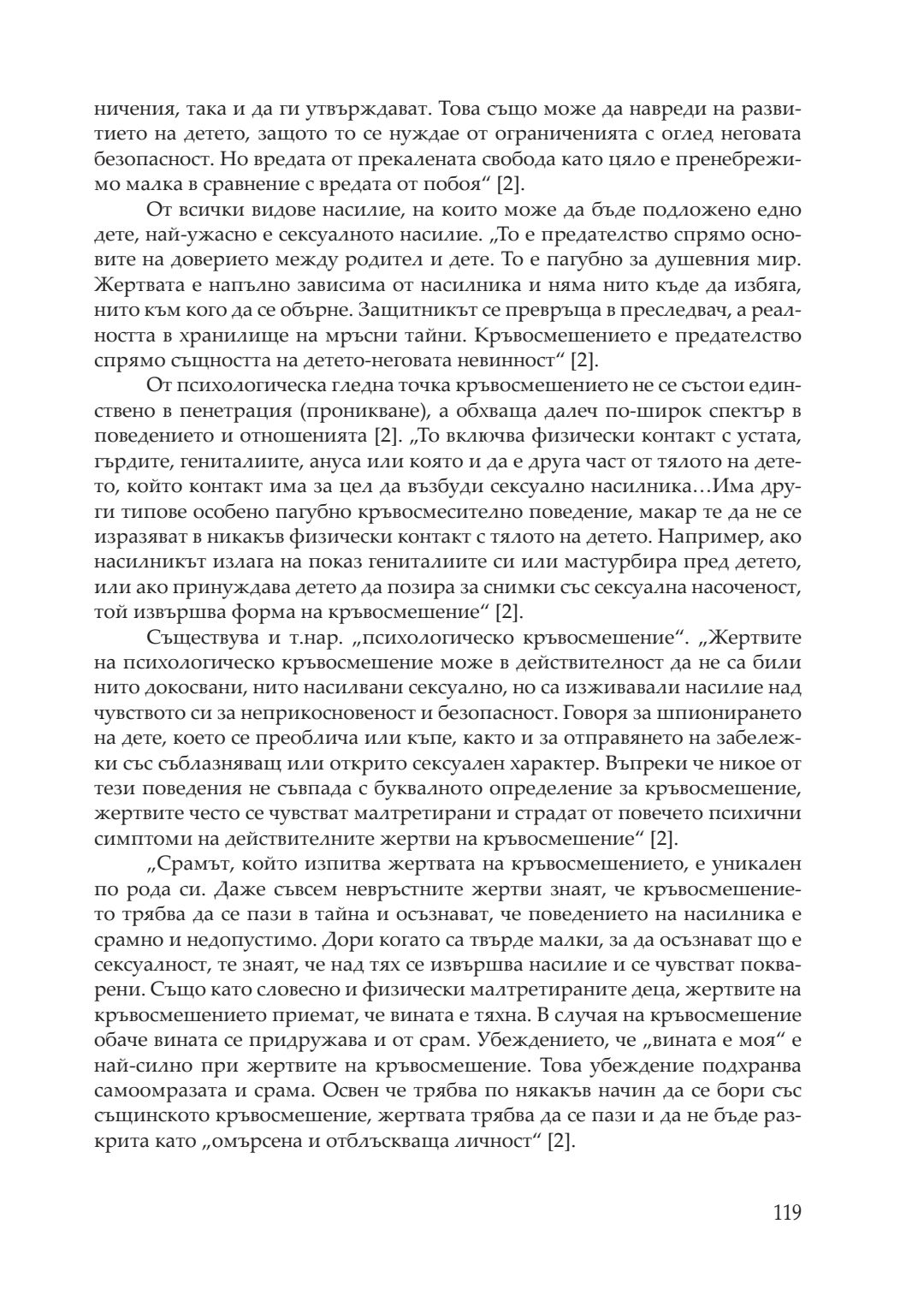 ничения, така и да ги утвърждават. Това също може да навреди на развитието на детето, защото то се нуждае от ограниченията с оглед неговата безопасност. Но вредата от прекалената свобода като цяло е пренебрежимо малка в сравнение с вредата от побоя“ [2].

От всички видове насилие, на които може да бъде подложено едно дете, най-ужасно е сексуалното насилие. „То е предателство спрямо основите на доверието между родител и дете. То е пагубно за душевния мир. Жертвата е напълно зависима от насилника и няма нито къде да избяга, нито към кого да се обърне. Защитникът се превръща в преследвач, а реалността в хранилище на мръсни тайни. Кръвосмешението е предателство спрямо същността на детето-неговата невинност“ [2].

От психологическа гледна точка кръвосмешението не се състои единствено в пенетрация (проникване), а обхваща далеч по-широк спектър в поведението и отношенията [2]. „То включва физически контакт с устата, гърдите, гениталиите, ануса или която и да е друга част от тялото на детето, който контакт има за цел да възбуди сексуално насилника…Има други типове особено пагубно кръвосмесително поведение, макар те да не се изразяват в никакъв физически контакт с тялото на детето. Например, ако насилникът излага на показ гениталиите си или мастурбира пред детето, или ако принуждава детето да позира за снимки със сексуална насоченост, той извършва форма на кръвосмешение“ [2].

Съществува и т.нар. „психологическо кръвосмешение“. „Жертвите на психологическо кръвосмешение може в действителност да не са били нито докосвани, нито насилвани сексуално, но са изживавали насилие над чувството си за неприкосновеност и безопасност. Говоря за шпионирането на дете, което се преоблича или къпе, както и за отправянето на забележки със съблазняващ или открито сексуален характер. Въпреки че никое от тези поведения не съвпада с буквалното определение за кръвосмешение, жертвите често се чувстват малтретирани и страдат от повечето психични симптоми на действителните жертви на кръвосмешение“ [2].

„Срамът, който изпитва жертвата на кръвосмешението, е уникален по рода си. Даже съвсем невръстните жертви знаят, че кръвосмешението трябва да се пази в тайна и осъзнават, че поведението на насилника е срамно и недопустимо. Дори когато са твърде малки, за да осъзнават що е сексуалност, те знаят, че над тях се извършва насилие и се чувстват покварени. Също като словесно и физически малтретираните деца, жертвите на кръвосмешението приемат, че вината е тяхна. В случая на кръвосмешение обаче вината се придружава и от срам. Убеждението, че „вината е моя“ е най-силно при жертвите на кръвосмешение. Това убеждение подхранва самоомразата и срама. Освен че трябва по някакъв начин да се бори със същинското кръвосмешение, жертвата трябва да се пази и да не бъде разкрита като „омърсена и отблъскваща личност“ [2].

119